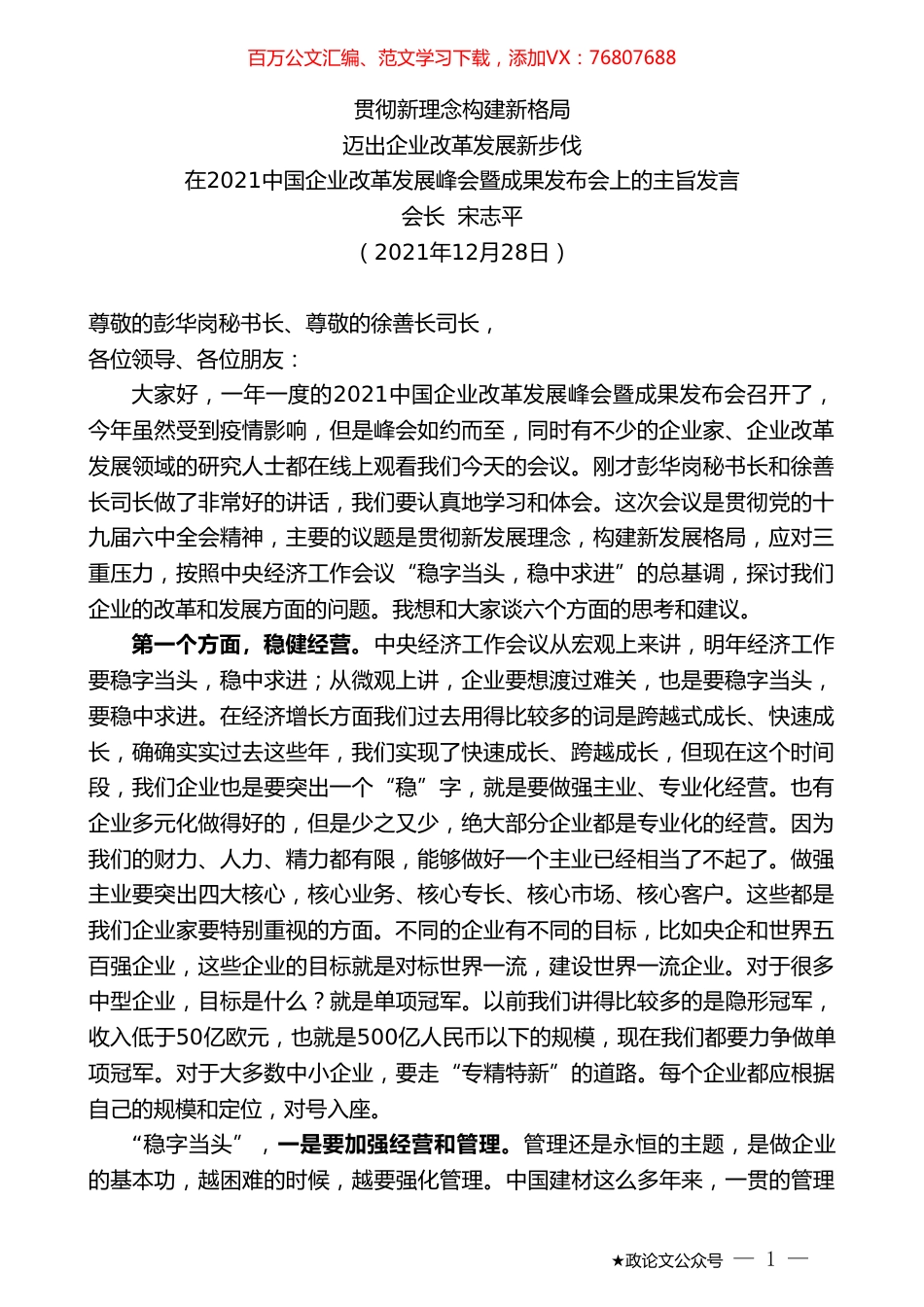 百万公文汇编、范文学习下载，添加VX：76807688

贯彻新理念构建新格局
迈出企业改革发展新步伐
在2021中国企业改革发展峰会暨成果发布会上的主旨发言
会长 宋志平
（2021年12月28日）

尊敬的彭华岗秘书长、尊敬的徐善长司长，
各位领导、各位朋友：

大家好，一年一度的2021中国企业改革发展峰会暨成果发布会召开了，今年虽然受到疫情影响，但是峰会如约而至，同时有不少的企业家、企业改革发展领域的研究人士都在线上观看我们今天的会议。刚才彭华岗秘书长和徐善长司长做了非常好的讲话，我们要认真地学习和体会。这次会议是贯彻党的十九届六中全会精神，主要的议题是贯彻新发展理念，构建新发展格局，应对三重压力，按照中央经济工作会议“稳字当头，稳中求进”的总基调，探讨我们企业的改革和发展方面的问题。我想和大家谈六个方面的思考和建议。

第一个方面，稳健经营。中央经济工作会议从宏观上来讲，明年经济工作要稳字当头，稳中求进；从微观上讲，企业要想渡过难关，也是要稳字当头，要稳中求进。在经济增长方面我们过去用得比较多的词是跨越式成长、快速成长，确确实实过去这些年，我们实现了快速成长、跨越成长，但现在这个时间段，我们企业也是要突出一个“稳”字，就是要做强主业、专业化经营。也有企业多元化做得好的，但是少之又少，绝大部分企业都是专业化的经营。因为我们的财力、人力、精力都有限，能够做好一个主业已经相当了不起了。做强主业要突出四大核心，核心业务、核心专长、核心市场、核心客户。这些都是我们企业家要特别重视的方面。不同的企业有不同的目标，比如央企和世界五百强企业，这些企业的目标就是对标世界一流，建设世界一流企业。对于很多中型企业，目标是什么？就是单项冠军。以前我们讲得比较多的是隐形冠军，收入低于50亿欧元，也就是500亿人民币以下的规模，现在我们都要力争做单项冠军。对于大多数中小企业，要走“专精特新”的道路。每个企业都应根据自己的规模和定位，对号入座。

“稳字当头”，一是要加强经营和管理。管理还是永恒的主题，是做企业的基本功，越困难的时候，越要强化管理。中国建材这么多年来，一贯的管理

★政论文公众号 — 1 —